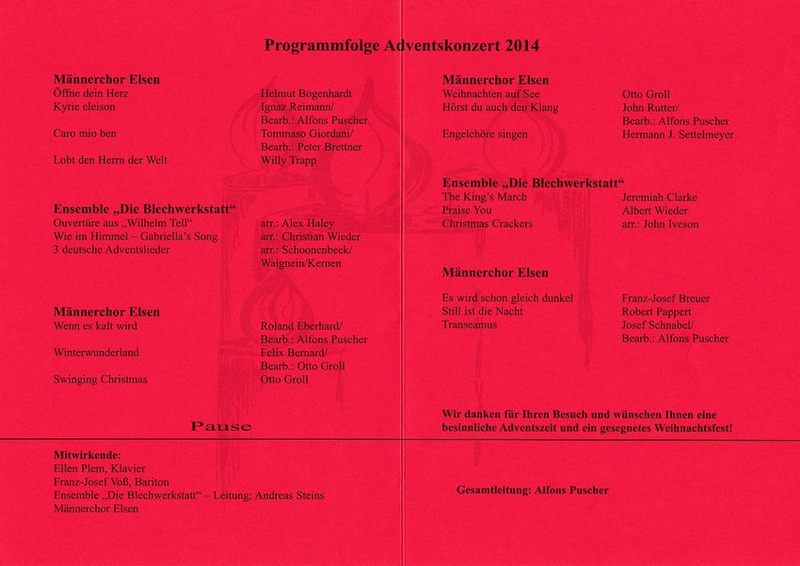 Programmfolge Adventskonzert 2014

Männerchor Elsen

| | |
|---|---|
| Öffne dein Herz | Helmut Bogenhardt |
| Kyrie eleison | Ignaz Reimann/ Bearb.: Alfons Puscher |
| Caro mio ben | Tommaso Giordani/ Bearb.: Peter Brettner |
| Lobt den Herrn der Welt | Willy Trapp |

Ensemble „Die Blechwerkstatt“

| | |
|---|---|
| Ouvertüre aus „Wilhelm Tell“ | arr.: Alex Haley |
| Wie im Himmel – Gabriella's Song | arr.: Christian Wieder |
| 3 deutsche Adventslieder | arr.: Schoonenbeek/ Waignein/Kernen |

Männerchor Elsen

| | |
|---|---|
| Wenn es kalt wird | Roland Eberhard/ Bearb.: Alfons Puscher |
| Winterwunderland | Felix Bernard/ Bearb.: Otto Groll |
| Swinging Christmas | Otto Groll |

Pause

Mitwirkende:
Ellen Plem, Klavier
Franz-Josef Voß, Bariton
Ensemble „Die Blechwerkstatt“ – Leitung: Andreas Steins
Männerchor Elsen

Männerchor Elsen

| | |
|---|---|
| Weihnachten auf See | Otto Groll |
| Hörst du auch den Klang | John Rutter/ Bearb.: Alfons Puscher |
| Engelchöre singen | Hermann J. Settelmeyer |

Ensemble „Die Blechwerkstatt“

| | |
|---|---|
| The King's March | Jeremiah Clarke |
| Praise You | Albert Wieder |
| Christmas Crackers | arr.: John Iveson |

Männerchor Elsen

| | |
|---|---|
| Es wird schon gleich dunkel | Franz-Josef Breuer |
| Still ist die Nacht | Robert Pappert |
| Transeamus | Josef Schnabel/ Bearb.: Alfons Puscher |

Wir danken für Ihren Besuch und wünschen Ihnen eine besinnliche Adventszeit und ein gesegnetes Weihnachtsfest!

Gesamtleitung: Alfons Puscher